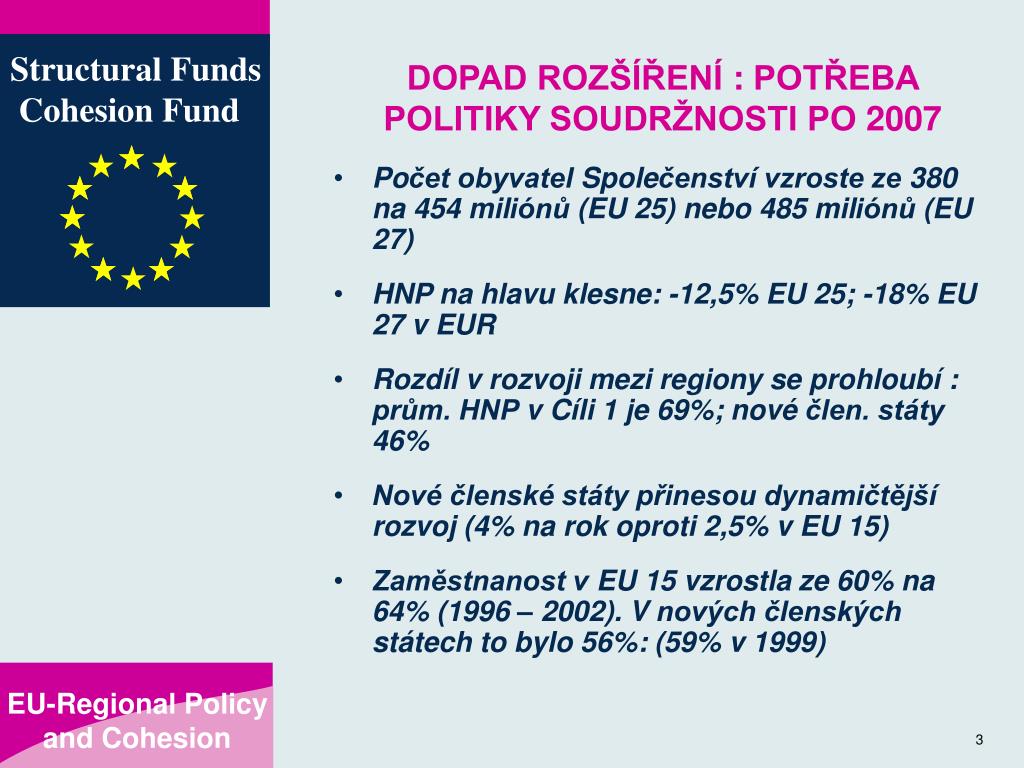 Structural Funds
Cohesion Fund

DOPAD ROZŠÍŘENÍ : POTŘEBA POLITIKY SOUDRŽNOSTI PO 2007

• Počet obyvatel Společenství vzroste ze 380 na 454 miliónů (EU 25) nebo 485 miliónů (EU 27)

• HNP na hlavu klesne: -12,5% EU 25; -18% EU 27 v EUR

• Rozdíl v rozvoji mezi regiony se prohloubí : prům. HNP v Cíli 1 je 69%; nové člen. státy 46%

• Nové členské státy přinesou dynamičtější rozvoj (4% na rok oproti 2,5% v EU 15)

• Zaměstnanost v EU 15 vzrostla ze 60% na 64% (1996 – 2002). V nových členských státech to bylo 56%: (59% v 1999)

EU-Regional Policy and Cohesion

3